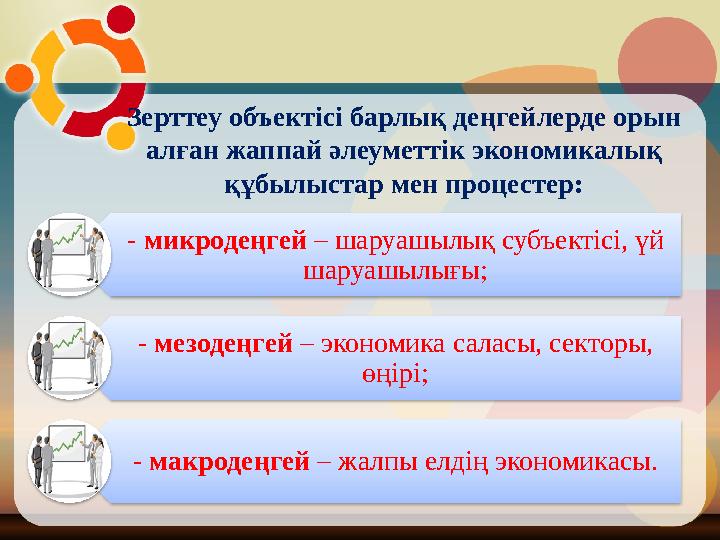 Зерттеу объектісі барлық деңгейлерде орын алған жаппай әлеуметтік экономикалық құбылыстар мен процестер:

- микродеңгей – шаруашылық субъектісі, үй шаруашылығы;

- мезодеңгей – экономика саласы, секторы, өңірі;

- макродеңгей – жалпы елдің экономикасы.